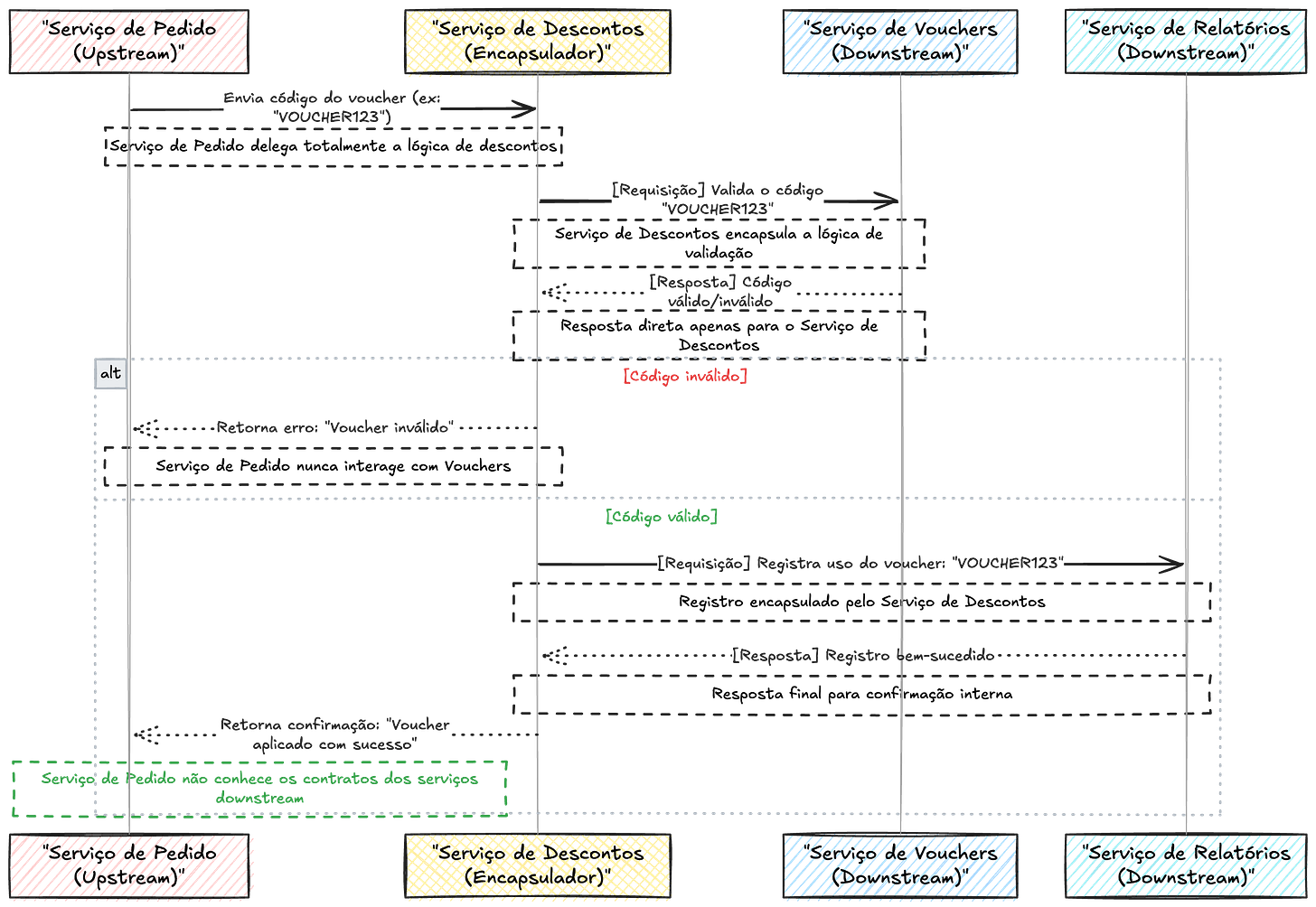 "Serviço de Pedido (Upstream)"

"Serviço de Descontos (Encapsulador)"

"Serviço de Vouchers (Downstream)"

"Serviço de Relatórios (Downstream)"

Envia código do voucher (ex: "VOUCHER123")

Serviço de Pedido delega totalmente a lógica de descontos

[Requisição] Valida o código "VOUCHER123"

Serviço de Descontos encapsula a lógica de validação

[Resposta] Código válido/inválido

Resposta direta apenas para o Serviço de Descontos

alt

[Código inválido]

Retorna erro: "Voucher inválido"

Serviço de Pedido nunca interage com Vouchers

[Código válido]

[Requisição] Registra uso do voucher: "VOUCHER123"

Registro encapsulado pelo Serviço de Descontos

[Resposta] Registro bem-sucedido

Resposta final para confirmação interna

Retorna confirmação: "Voucher aplicado com sucesso"

Serviço de Pedido não conhece os contratos dos serviços downstream

"Serviço de Pedido (Upstream)"

"Serviço de Descontos (Encapsulador)"

"Serviço de Vouchers (Downstream)"

"Serviço de Relatórios (Downstream)"